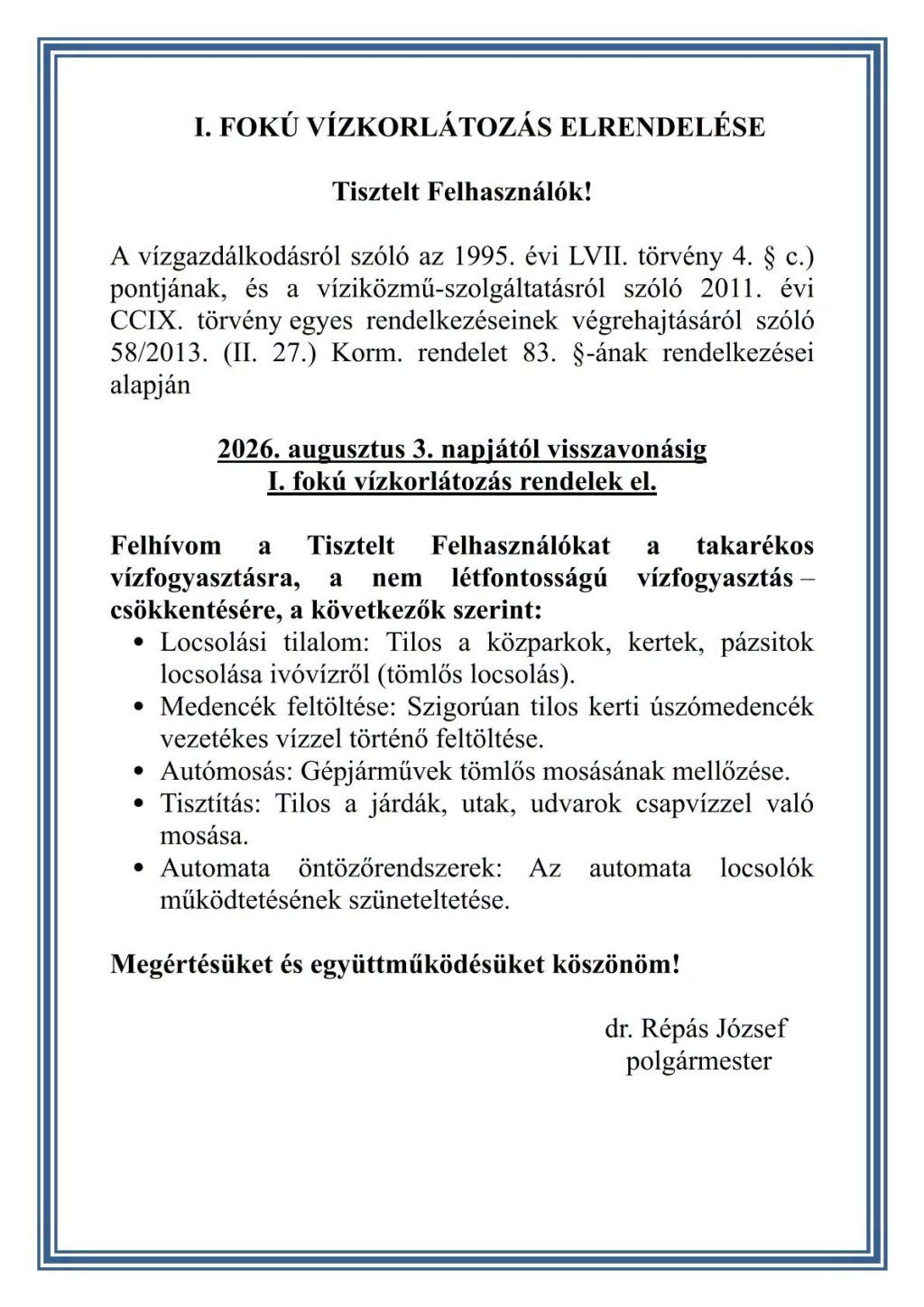 I. FOKÚ VÍZKORLÁTOZÁS ELRENDELÉSE

Tisztelt Felhasználók!

A vízgazdálkodásról szóló az 1995. évi LVII. törvény 4. § c.) pontjának, és a víziközmű-szolgáltatásról szóló 2011. évi CCIX. törvény egyes rendelkezéseinek végrehajtásáról szóló 58/2013. (II. 27.) Korm. rendelet 83. §-ának rendelkezései alapján

2026. augusztus 3. napjától visszavonásig
I. fokú vízkorlátozás rendelek el.

Felhívom a Tisztelt Felhasználókat a takarékos vízfogyasztásra, a nem létfontosságú vízfogyasztás – csökkentésére, a következők szerint:
• Locsolási tilalom: Tilos a közparkok, kertek, pázsitok locsolása ivóvízről (tömlős locsolás).
• Medencék feltöltése: Szigorúan tilos kerti úszómedencék vezetékes vízzel történő feltöltése.
• Autómosás: Gépjárművek tömlős mosásának mellőzése.
• Tisztítás: Tilos a járdák, utak, udvarok csapvízzel való mosása.
• Automata öntözőrendszerek: Az automata locsolók működtetésének szüneteltetése.

Megértésüket és együttműködésüket köszönöm!

dr. Répás József
polgármester